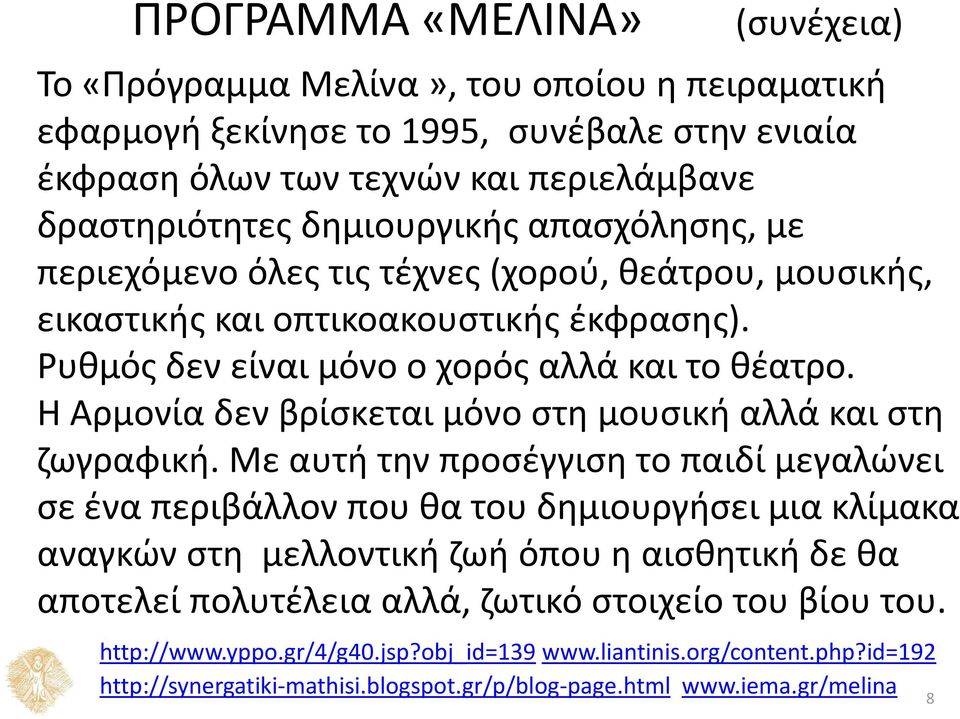 ΠΡΟΓΡΑΜΜΑ «ΜΕΛΙΝΑ» (συνέχεια)

Το «Πρόγραμμα Μελίνα », του οποίου η πειραματική εφαρμογή ξεκίνησε το 1995, συνέβαλε στην ενιαία έκφραση όλων των τεχνών και περιελάμβανε δραστηριότητες δημιουργικής απασχόλησης, με περιεχόμενο όλες τις τέχνες (χορού, θεάτρου, μουσικής, εικαστικής και οπτικοακουστικής έκφρασης).
Ρυθμός δεν είναι μόνο ο χορός αλλά και το θέατρο.
Η Αρμονία δεν βρίσκεται μόνο στη μουσική αλλά και στη ζωγραφική. Με αυτή την προσέγγιση το παιδί μεγαλώνει σε ένα περιβάλλον που θα του δημιουργήσει μια κλίμακα αναγκών στη μελλοντική ζωή όπου η αισθητική δε θα αποτελεί πολυτέλεια αλλά, ζωτικό στοιχείο του βίου του.

http://www.yppo.gr/4/g40.jsp?obj_id=139 www.liantinis.org/content.php?id=192
http://synergatiki-mathisi.blogspot.gr/p/blog-page.html www.iema.gr/melina

8